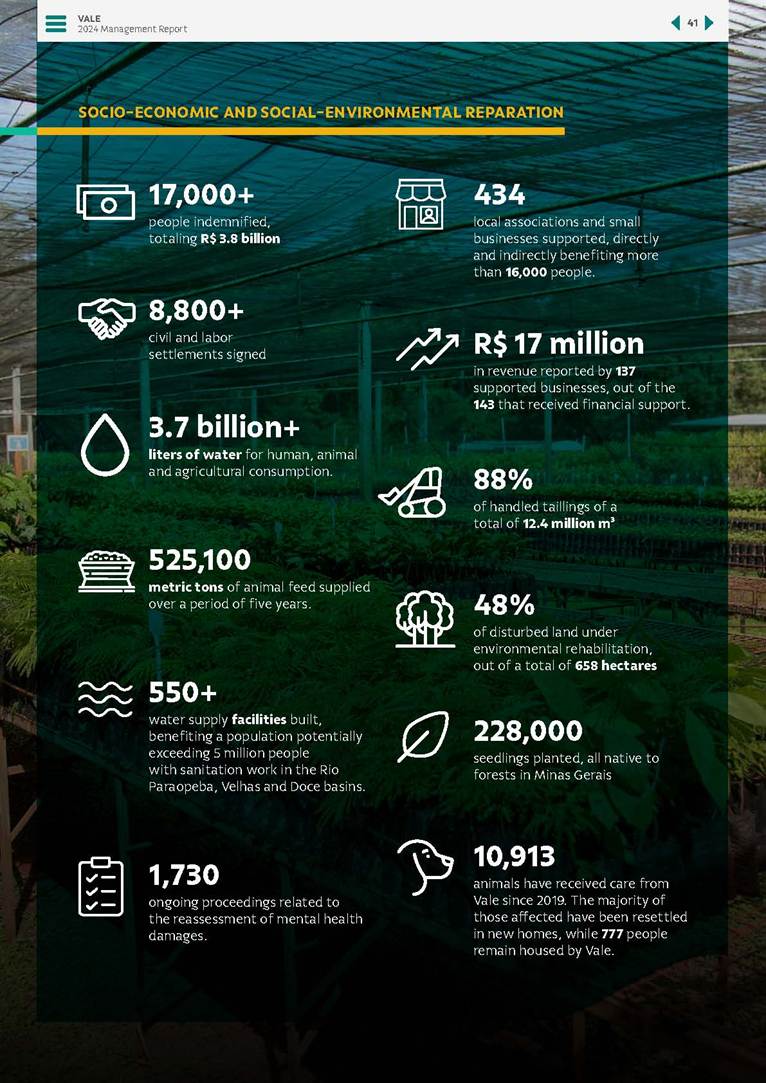 VALE
2024 Management Report

41

SOCIO-ECONOMIC AND SOCIAL-ENVIRONMENTAL REPARATION

17,000+
people indemnified, totaling R$ 3.8 billion

8,800+
civil and labor settlements signed

3.7 billion+
liters of water for human, animal and agricultural consumption.

525,100
metric tons of animal feed supplied over a period of five years.

550+
water supply facilities built, benefiting a population potentially exceeding 5 million people with sanitation work in the Rio Paraopeba, Velhas and Doce basins.

1,730
ongoing proceedings related to the reassessment of mental health damages.

434
local associations and small businesses supported, directly and indirectly benefiting more than 16,000 people.

R$ 17 million
in revenue reported by 137 supported businesses, out of the 143 that received financial support.

88%
of handled taillings of a total of 12.4 million m³

48%
of disturbed land under environmental rehabilitation, out of a total of 658 hectares

228,000
seedlings planted, all native to forests in Minas Gerais

10,913
animals have received care from Vale since 2019. The majority of those affected have been resettled in new homes, while 777 people remain housed by Vale.